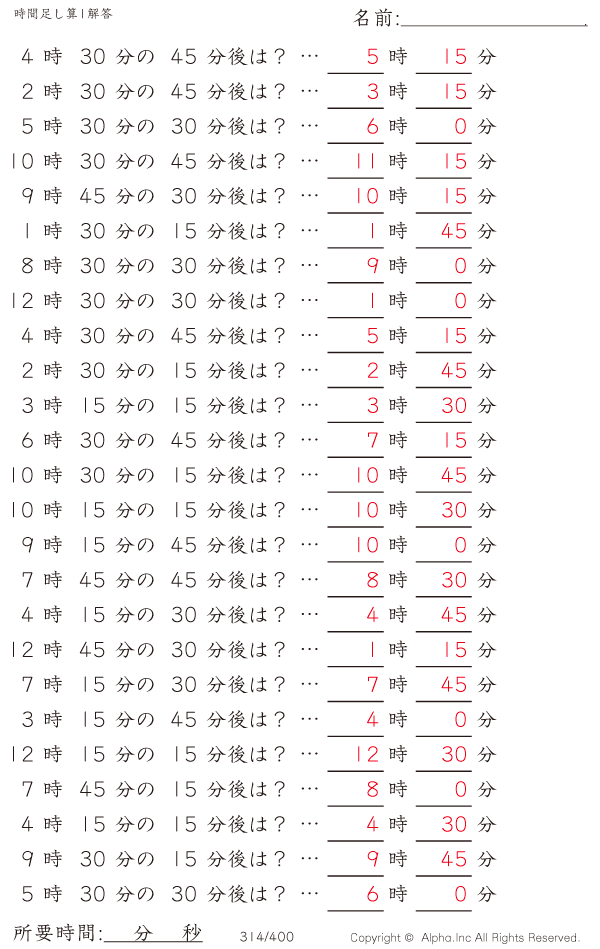 時間足し算1解答

名前:

4時 30分の 45分後は？ … 5時 15分
2時 30分の 45分後は？ … 3時 15分
5時 30分の 30分後は？ … 6時 0分
10時 30分の 45分後は？ … 11時 15分
9時 45分の 30分後は？ … 10時 15分
1時 30分の 15分後は？ … 1時 45分
8時 30分の 30分後は？ … 9時 0分
12時 30分の 30分後は？ … 1時 0分
4時 30分の 45分後は？ … 5時 15分
2時 30分の 15分後は？ … 2時 45分
3時 15分の 15分後は？ … 3時 30分
6時 30分の 45分後は？ … 7時 15分
10時 30分の 15分後は？ … 10時 45分
10時 15分の 15分後は？ … 10時 30分
9時 15分の 45分後は？ … 10時 0分
7時 45分の 45分後は？ … 8時 30分
4時 15分の 30分後は？ … 4時 45分
12時 45分の 30分後は？ … 1時 15分
7時 15分の 30分後は？ … 7時 45分
3時 15分の 45分後は？ … 4時 0分
12時 15分の 15分後は？ … 12時 30分
7時 45分の 15分後は？ … 8時 0分
4時 15分の 15分後は？ … 4時 30分
9時 30分の 15分後は？ … 9時 45分
5時 30分の 30分後は？ … 6時 0分

所要時間: 分 秒

314/400

Copyright © Alpha.Inc All Rights Reserved.